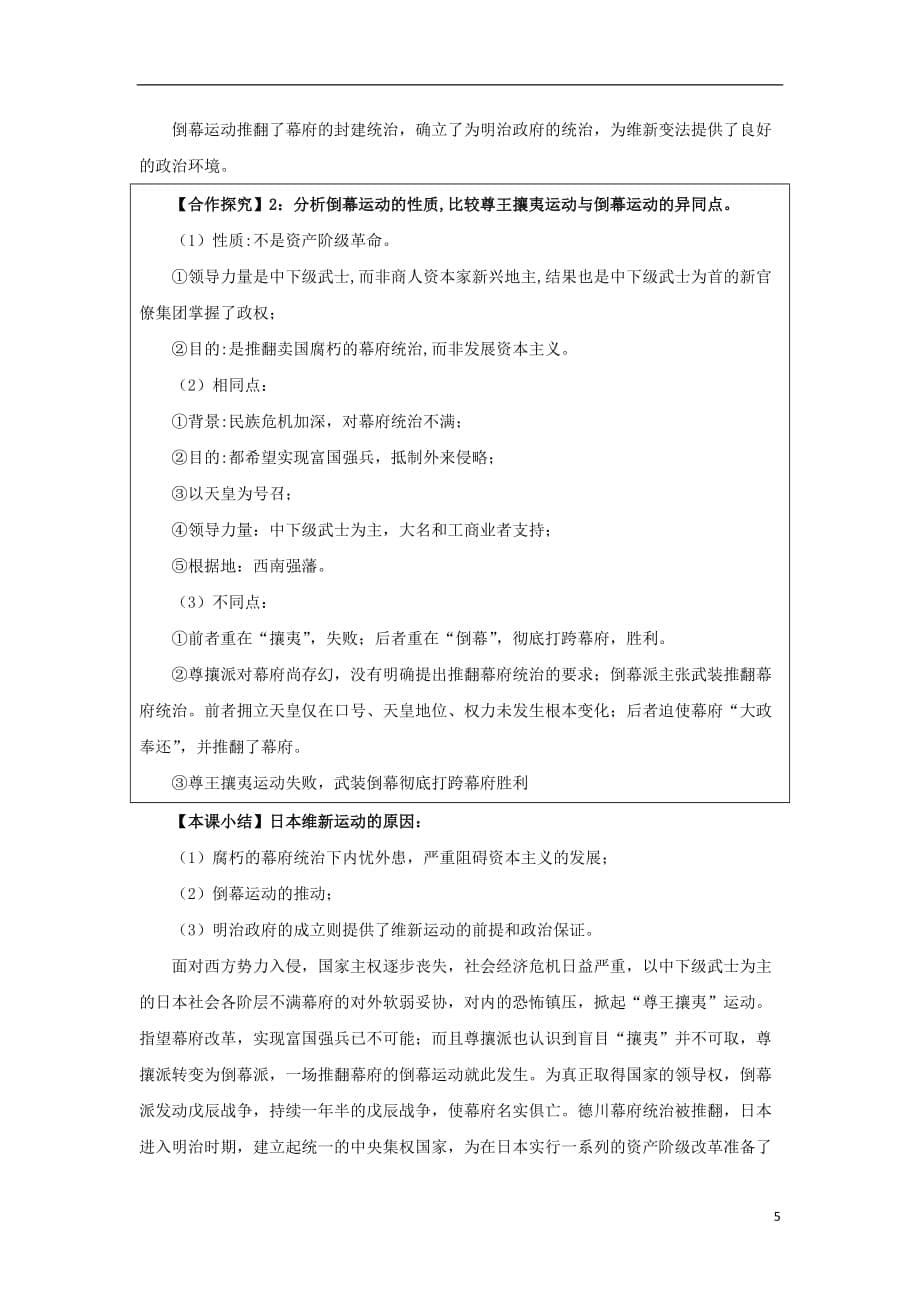 倒幕运动推翻了幕府的封建统治，确立了为明治政府的统治，为维新变法提供了良好的政治环境。

【合作探究】2：分析倒幕运动的性质,比较尊王攘夷运动与倒幕运动的异同点。

（1）性质:不是资产阶级革命。

①领导力量是中下级武士,而非商人资本家新兴地主,结果也是中下级武士为首的新官僚集团掌握了政权;

②目的:是推翻卖国腐朽的幕府统治,而非发展资本主义。

（2）相同点：

①背景:民族危机加深，对幕府统治不满；

②目的:都希望实现富国强兵，抵制外来侵略；

③以天皇为号召；

④领导力量：中下级武士为主，大名和工商业者支持；

⑤根据地：西南强藩。

（3）不同点：

①前者重在“攘夷”，失败；后者重在“倒幕”，彻底打跨幕府，胜利。

②尊攘派对幕府尚存幻，没有明确提出推翻幕府统治的要求；倒幕派主张武装推翻幕府统治。前者拥立天皇仅在口号、天皇地位、权力未发生根本变化；后者迫使幕府“大政奉还”，并推翻了幕府。

③尊王攘夷运动失败，武装倒幕彻底打跨幕府胜利

【本课小结】日本维新运动的原因：

（1）腐朽的幕府统治下内忧外患，严重阻碍资本主义的发展；

（2）倒幕运动的推动；

（3）明治政府的成立则提供了维新运动的前提和政治保证。

面对西方势力入侵，国家主权逐步丧失，社会经济危机日益严重，以中下级武士为主的日本社会各阶层不满幕府的对外软弱妥协，对内的恐怖镇压，掀起“尊王攘夷”运动。指望幕府改革，实现富国强兵已不可能；而且尊攘派也认识到盲目“攘夷”并不可取，尊攘派转变为倒幕派，一场推翻幕府的倒幕运动就此发生。为真正取得国家的领导权，倒幕派发动戊辰战争，持续一年半的戊辰战争，使幕府名实俱亡。德川幕府统治被推翻，日本进入明治时期，建立起统一的中央集权国家，为在日本实行一系列的资产阶级改革准备了

5